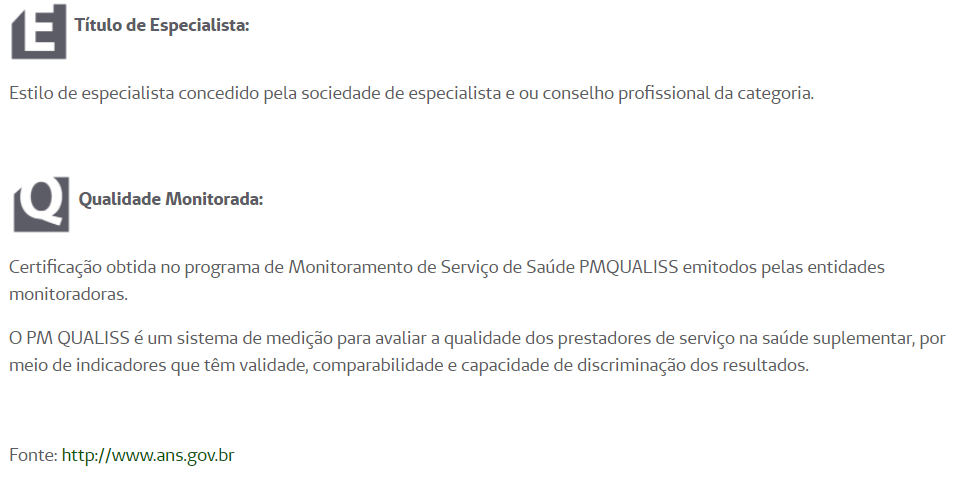 E Título de Especialista:

Estilo de especialista concedido pela sociedade de especialista e ou conselho profissional da categoria.

Q Qualidade Monitorada:

Certificação obtida no programa de Monitoramento de Serviço de Saúde PMQUALISS emitodos pelas entidades monitoradoras.

O PM QUALISS é um sistema de medição para avaliar a qualidade dos prestadores de serviço na saúde suplementar, por meio de indicadores que têm validade, comparabilidade e capacidade de discriminação dos resultados.

Fonte: http://www.ans.gov.br